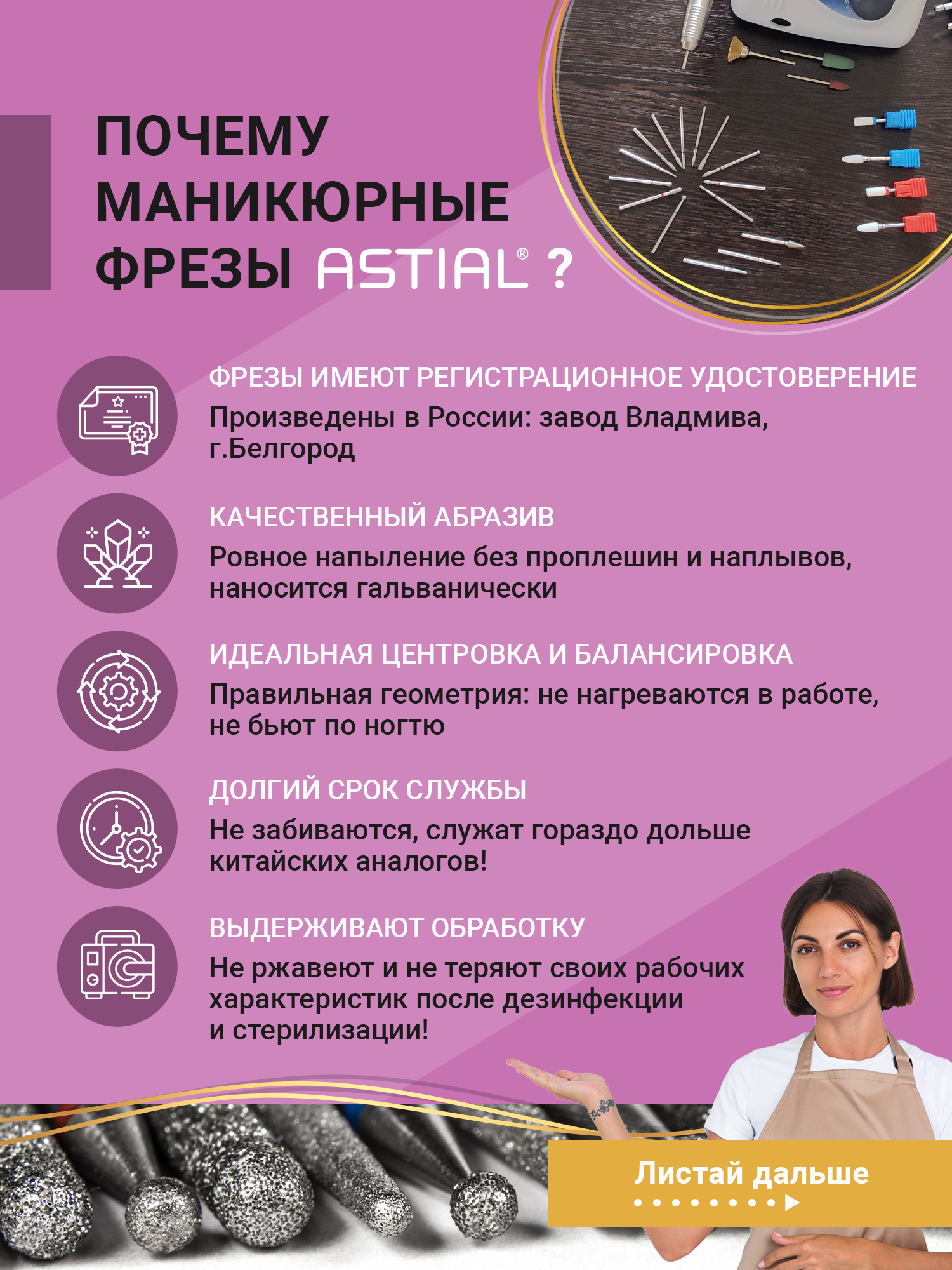 ПОЧЕМУ МАНИКЮРНЫЕ ФРЕЗЫ ASTIAL® ?

ФРЕЗЫ ИМЕЮТ РЕГИСТРАЦИОННОЕ УДОСТОВЕРЕНИЕ

Произведены в России: завод Владмива, г.Белгород

КАЧЕСТВЕННЫЙ АБРАЗИВ

Ровное напыление без проплешин и наплывов, наносится гальванически

ИДЕАЛЬНАЯ ЦЕНТРОВКА И БАЛАНСИРОВКА

Правильная геометрия: не нагреваются в работе, не бьют по ногтю

ДОЛГИЙ СРОК СЛУЖБЫ

Не забиваются, служат гораздо дольше китайских аналогов!

ВЫДЕРЖИВАЮТ ОБРАБОТКУ

Не ржавеют и не теряют своих рабочих характеристик после дезинфекции и стерилизации!

Листай дальше